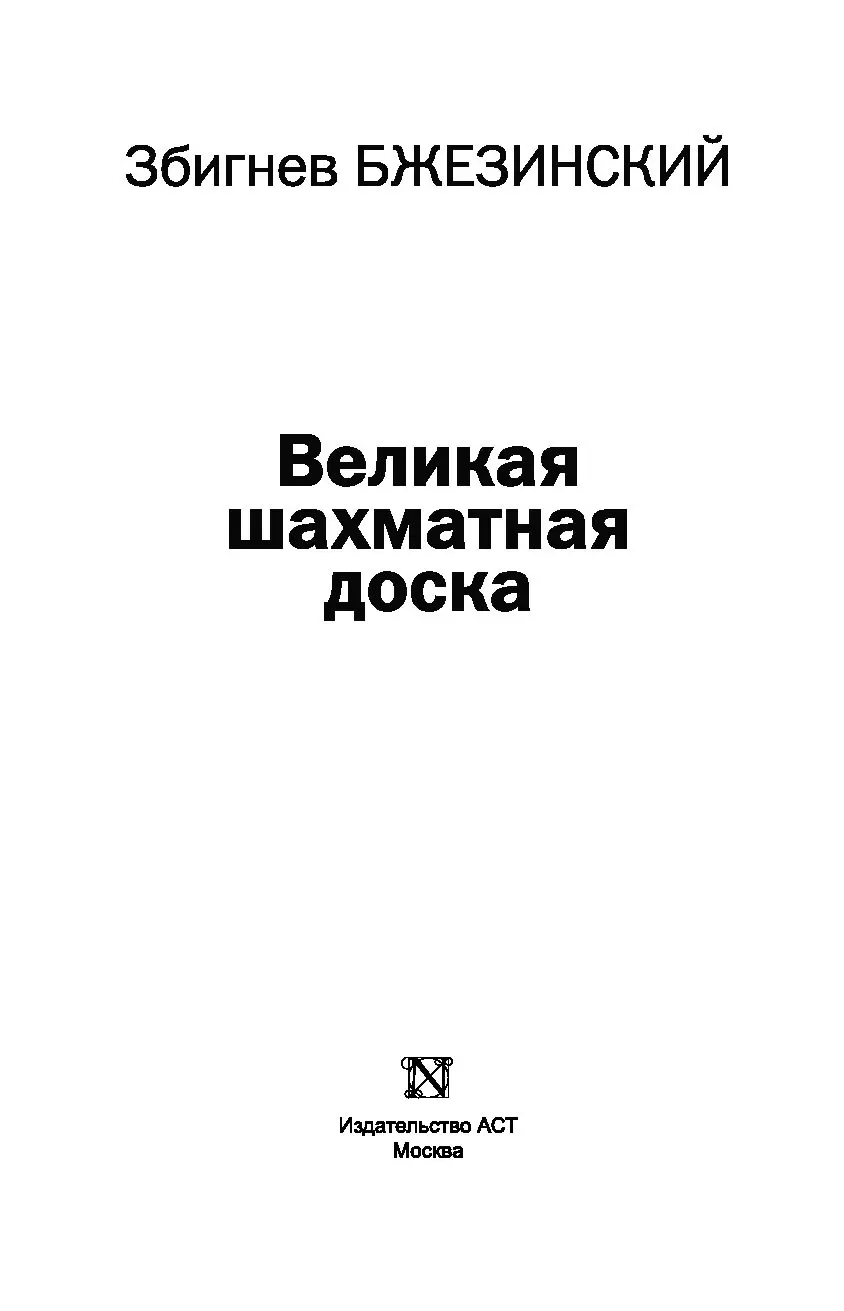 Збигнев БЖЕЗИНСКИЙ

Великая шахматная доска

Издательство АСТ
Москва